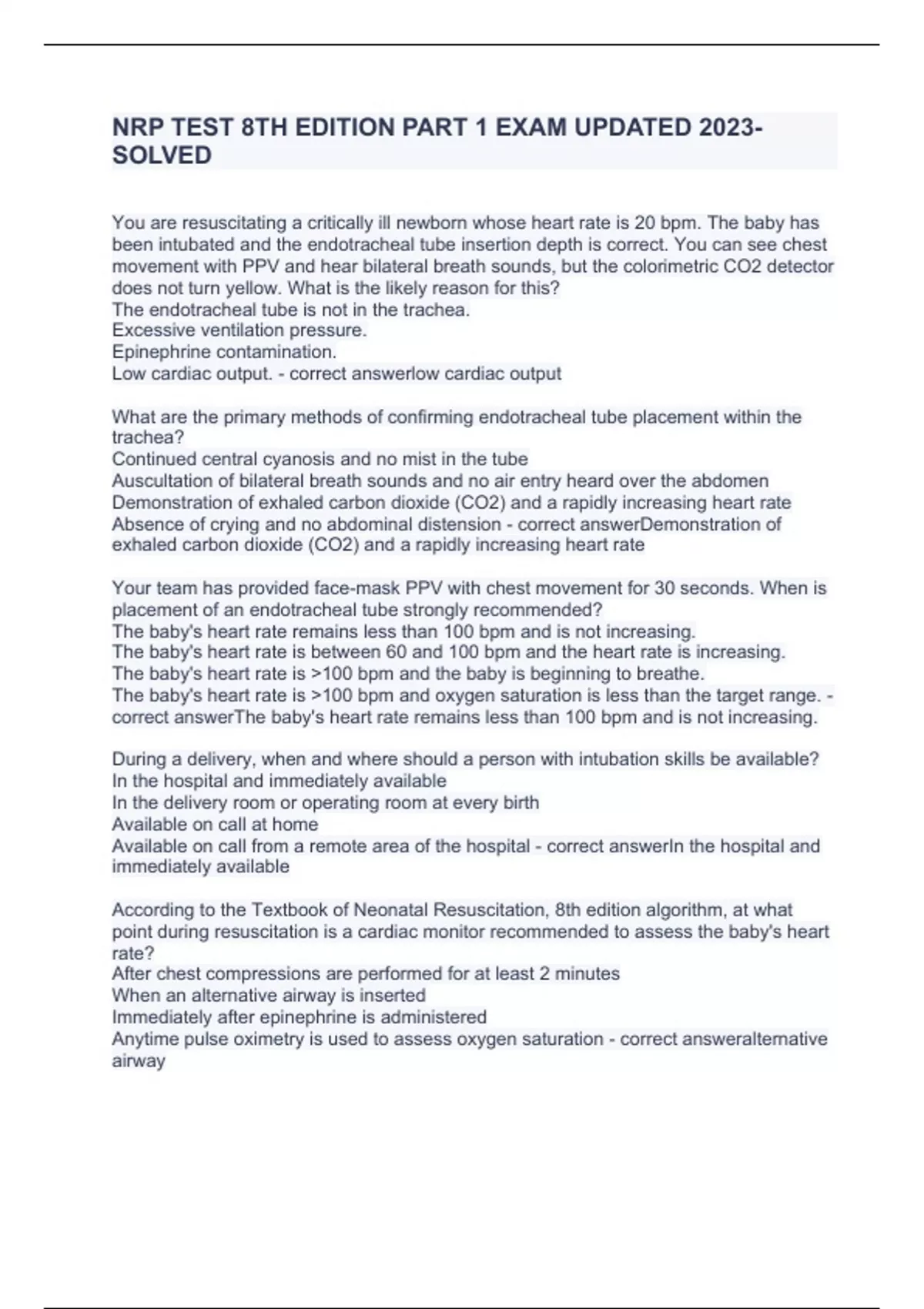 NRP TEST 8TH EDITION PART 1 EXAM UPDATED 2023-SOLVED

You are resuscitating a critically ill newborn whose heart rate is 20 bpm. The baby has been intubated and the endotracheal tube insertion depth is correct. You can see chest movement with PPV and hear bilateral breath sounds, but the colorimetric CO2 detector does not turn yellow. What is the likely reason for this?
The endotracheal tube is not in the trachea.
Excessive ventilation pressure.
Epinephrine contamination.
Low cardiac output. - correct answerlow cardiac output

What are the primary methods of confirming endotracheal tube placement within the trachea?
Continued central cyanosis and no mist in the tube
Auscultation of bilateral breath sounds and no air entry heard over the abdomen
Demonstration of exhaled carbon dioxide (CO2) and a rapidly increasing heart rate
Absence of crying and no abdominal distension - correct answerDemonstration of exhaled carbon dioxide (CO2) and a rapidly increasing heart rate

Your team has provided face-mask PPV with chest movement for 30 seconds. When is placement of an endotracheal tube strongly recommended?
The baby's heart rate remains less than 100 bpm and is not increasing.
The baby's heart rate is between 60 and 100 bpm and the heart rate is increasing.
The baby's heart rate is >100 bpm and the baby is beginning to breathe.
The baby's heart rate is >100 bpm and oxygen saturation is less than the target range. - correct answerThe baby's heart rate remains less than 100 bpm and is not increasing.

During a delivery, when and where should a person with intubation skills be available?
In the hospital and immediately available
In the delivery room or operating room at every birth
Available on call at home
Available on call from a remote area of the hospital - correct answerIn the hospital and immediately available

According to the Textbook of Neonatal Resuscitation, 8th edition algorithm, at what point during resuscitation is a cardiac monitor recommended to assess the baby's heart rate?
After chest compressions are performed for at least 2 minutes
When an alternative airway is inserted
Immediately after epinephrine is administered
Anytime pulse oximetry is used to assess oxygen saturation - correct answeralternative airway